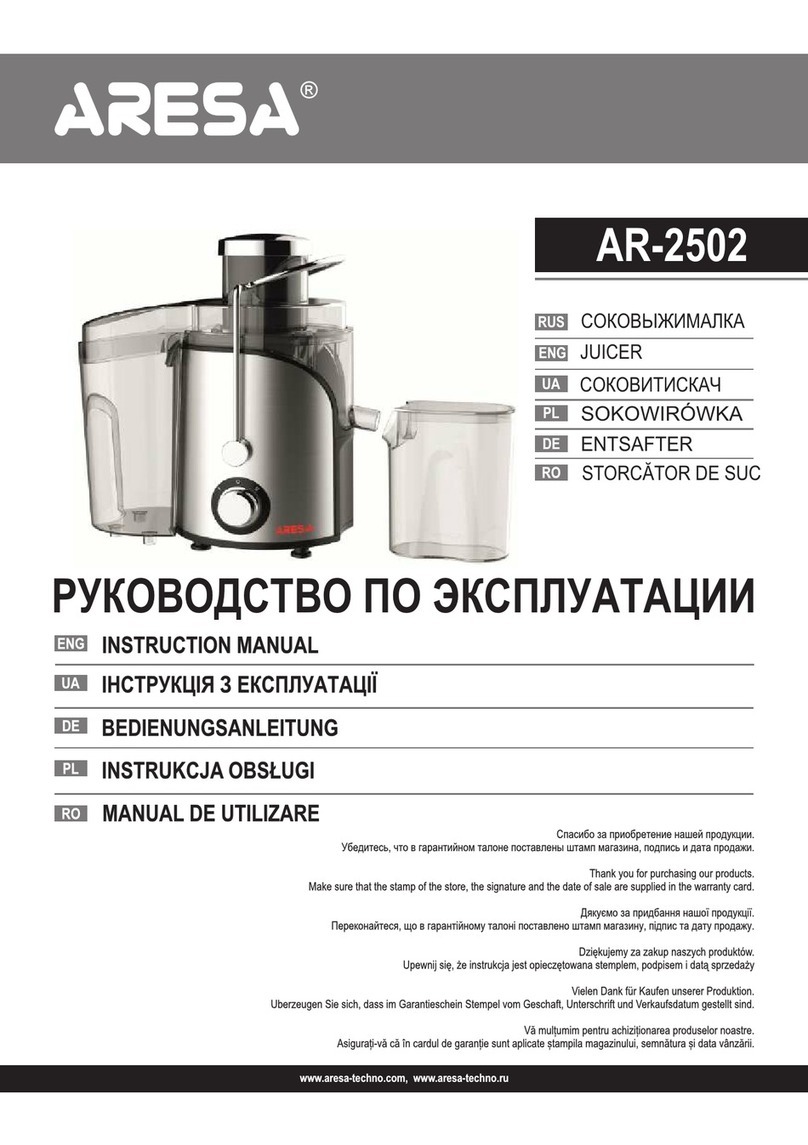 ARESA®

AR-2502

RUS СОКОВЫЖИМАЛКА
ENG JUICER
UA СОКОВИТИСКАЧ
PL SOKOWIRÓWKA
DE ENTSAFTER
RO STORCĂTOR DE SUC

ARESA

РУКОВОДСТВО ПО ЭКСПЛУАТАЦИИ
ENG INSTRUCTION MANUAL
UA ІНСТРУКЦІЯ З ЕКСПЛУАТАЦІЇ
DE BEDIENUNGSANLEITUNG
PL INSTRUKCJA OBSŁUGI
RO MANUAL DE UTILIZARE

Спасибо за приобретение нашей продукции.
Убедитесь, что в гарантийном талоне поставлены штамп магазина, подпись и дата продажи.

Thank you for purchasing our products.
Make sure that the stamp of the store, the signature and the date of sale are supplied in the warranty card.

Дякуємо за придбання нашої продукції.
Переконайтеся, що в гарантійному талоні поставлено штамп магазину, підпис та дату продажу.

Dziękujemy za zakup naszych produktów.
Upewnij się, że instrukcja jest opieczętowana stemplem, podpisem i datą sprzedaży

Vielen Dank für Kaufen unserer Produktion.
Uberzeugen Sie sich, dass im Garantieschein Stempel vom Geschaft, Unterschrift und Verkaufsdatum gestellt sind.

Vă mulțumim pentru achiziționarea produselor noastre.
Asigurați-vă că în cardul de garanție sunt aplicate ștampila magazinului, semnătura și data vânzării.

www.aresa-techno.com, www.aresa-techno.ru